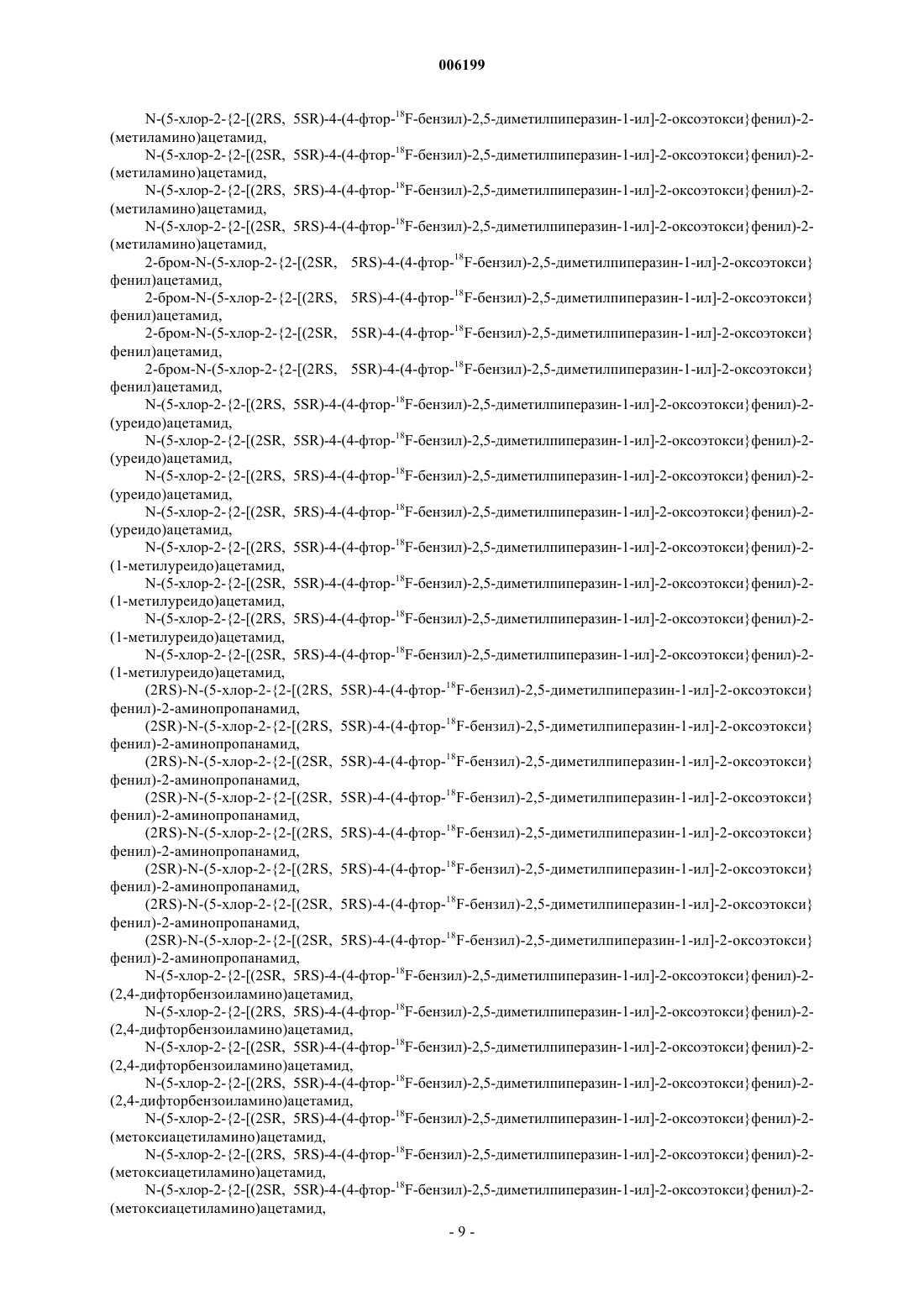 006199

N-(5-хлор-2-{2-[(2RS, 5SR)-4-(4-фтор-$^{18}$F-бензил)-2,5-диметилпиперазин-1-ил]-2-оксоэтокси}фенил)-2-(метиламино)ацетамид,

N-(5-хлор-2-{2-[(2SR, 5SR)-4-(4-фтор-$^{18}$F-бензил)-2,5-диметилпиперазин-1-ил]-2-оксоэтокси}фенил)-2-(метиламино)ацетамид,

N-(5-хлор-2-{2-[(2RS, 5RS)-4-(4-фтор-$^{18}$F-бензил)-2,5-диметилпиперазин-1-ил]-2-оксоэтокси}фенил)-2-(метиламино)ацетамид,

N-(5-хлор-2-{2-[(2SR, 5RS)-4-(4-фтор-$^{18}$F-бензил)-2,5-диметилпиперазин-1-ил]-2-оксоэтокси}фенил)-2-(метиламино)ацетамид,

2-бром-N-(5-хлор-2-{2-[(2SR, 5RS)-4-(4-фтор-$^{18}$F-бензил)-2,5-диметилпиперазин-1-ил]-2-оксоэтокси}фенил)ацетамид,

2-бром-N-(5-хлор-2-{2-[(2RS, 5RS)-4-(4-фтор-$^{18}$F-бензил)-2,5-диметилпиперазин-1-ил]-2-оксоэтокси}фенил)ацетамид,

2-бром-N-(5-хлор-2-{2-[(2SR, 5SR)-4-(4-фтор-$^{18}$F-бензил)-2,5-диметилпиперазин-1-ил]-2-оксоэтокси}фенил)ацетамид,

2-бром-N-(5-хлор-2-{2-[(2RS, 5SR)-4-(4-фтор-$^{18}$F-бензил)-2,5-диметилпиперазин-1-ил]-2-оксоэтокси}фенил)ацетамид,

N-(5-хлор-2-{2-[(2RS, 5SR)-4-(4-фтор-$^{18}$F-бензил)-2,5-диметилпиперазин-1-ил]-2-оксоэтокси}фенил)-2-(уреидо)ацетамид,

N-(5-хлор-2-{2-[(2SR, 5SR)-4-(4-фтор-$^{18}$F-бензил)-2,5-диметилпиперазин-1-ил]-2-оксоэтокси}фенил)-2-(уреидо)ацетамид,

N-(5-хлор-2-{2-[(2RS, 5RS)-4-(4-фтор-$^{18}$F-бензил)-2,5-диметилпиперазин-1-ил]-2-оксоэтокси}фенил)-2-(уреидо)ацетамид,

N-(5-хлор-2-{2-[(2SR, 5RS)-4-(4-фтор-$^{18}$F-бензил)-2,5-диметилпиперазин-1-ил]-2-оксоэтокси}фенил)-2-(уреидо)ацетамид,

N-(5-хлор-2-{2-[(2RS, 5SR)-4-(4-фтор-$^{18}$F-бензил)-2,5-диметилпиперазин-1-ил]-2-оксоэтокси}фенил)-2-(1-метилуреидо)ацетамид,

N-(5-хлор-2-{2-[(2SR, 5SR)-4-(4-фтор-$^{18}$F-бензил)-2,5-диметилпиперазин-1-ил]-2-оксоэтокси}фенил)-2-(1-метилуреидо)ацетамид,

N-(5-хлор-2-{2-[(2RS, 5RS)-4-(4-фтор-$^{18}$F-бензил)-2,5-диметилпиперазин-1-ил]-2-оксоэтокси}фенил)-2-(1-метилуреидо)ацетамид,

N-(5-хлор-2-{2-[(2SR, 5RS)-4-(4-фтор-$^{18}$F-бензил)-2,5-диметилпиперазин-1-ил]-2-оксоэтокси}фенил)-2-(1-метилуреидо)ацетамид,

(2RS)-N-(5-хлор-2-{2-[(2RS, 5SR)-4-(4-фтор-$^{18}$F-бензил)-2,5-диметилпиперазин-1-ил]-2-оксоэтокси}фенил)-2-аминопропанамид,

(2SR)-N-(5-хлор-2-{2-[(2RS, 5SR)-4-(4-фтор-$^{18}$F-бензил)-2,5-диметилпиперазин-1-ил]-2-оксоэтокси}фенил)-2-аминопропанамид,

(2RS)-N-(5-хлор-2-{2-[(2SR, 5SR)-4-(4-фтор-$^{18}$F-бензил)-2,5-диметилпиперазин-1-ил]-2-оксоэтокси}фенил)-2-аминопропанамид,

(2SR)-N-(5-хлор-2-{2-[(2SR, 5SR)-4-(4-фтор-$^{18}$F-бензил)-2,5-диметилпиперазин-1-ил]-2-оксоэтокси}фенил)-2-аминопропанамид,

(2RS)-N-(5-хлор-2-{2-[(2RS, 5RS)-4-(4-фтор-$^{18}$F-бензил)-2,5-диметилпиперазин-1-ил]-2-оксоэтокси}фенил)-2-аминопропанамид,

(2SR)-N-(5-хлор-2-{2-[(2RS, 5RS)-4-(4-фтор-$^{18}$F-бензил)-2,5-диметилпиперазин-1-ил]-2-оксоэтокси}фенил)-2-аминопропанамид,

(2RS)-N-(5-хлор-2-{2-[(2SR, 5RS)-4-(4-фтор-$^{18}$F-бензил)-2,5-диметилпиперазин-1-ил]-2-оксоэтокси}фенил)-2-аминопропанамид,

(2SR)-N-(5-хлор-2-{2-[(2SR, 5RS)-4-(4-фтор-$^{18}$F-бензил)-2,5-диметилпиперазин-1-ил]-2-оксоэтокси}фенил)-2-аминопропанамид,

N-(5-хлор-2-{2-[(2SR, 5RS)-4-(4-фтор-$^{18}$F-бензил)-2,5-диметилпиперазин-1-ил]-2-оксоэтокси}фенил)-2-(2,4-дифторбензоиламино)ацетамид,

N-(5-хлор-2-{2-[(2RS, 5RS)-4-(4-фтор-$^{18}$F-бензил)-2,5-диметилпиперазин-1-ил]-2-оксоэтокси}фенил)-2-(2,4-дифторбензоиламино)ацетамид,

N-(5-хлор-2-{2-[(2SR, 5SR)-4-(4-фтор-$^{18}$F-бензил)-2,5-диметилпиперазин-1-ил]-2-оксоэтокси}фенил)-2-(2,4-дифторбензоиламино)ацетамид,

N-(5-хлор-2-{2-[(2RS, 5SR)-4-(4-фтор-$^{18}$F-бензил)-2,5-диметилпиперазин-1-ил]-2-оксоэтокси}фенил)-2-(2,4-дифторбензоиламино)ацетамид,

N-(5-хлор-2-{2-[(2SR, 5RS)-4-(4-фтор-$^{18}$F-бензил)-2,5-диметилпиперазин-1-ил]-2-оксоэтокси}фенил)-2-(метоксиацетиламино)ацетамид,

N-(5-хлор-2-{2-[(2RS, 5RS)-4-(4-фтор-$^{18}$F-бензил)-2,5-диметилпиперазин-1-ил]-2-оксоэтокси}фенил)-2-(метоксиацетиламино)ацетамид,

N-(5-хлор-2-{2-[(2SR, 5SR)-4-(4-фтор-$^{18}$F-бензил)-2,5-диметилпиперазин-1-ил]-2-оксоэтокси}фенил)-2-(метоксиацетиламино)ацетамид,

- 9 -